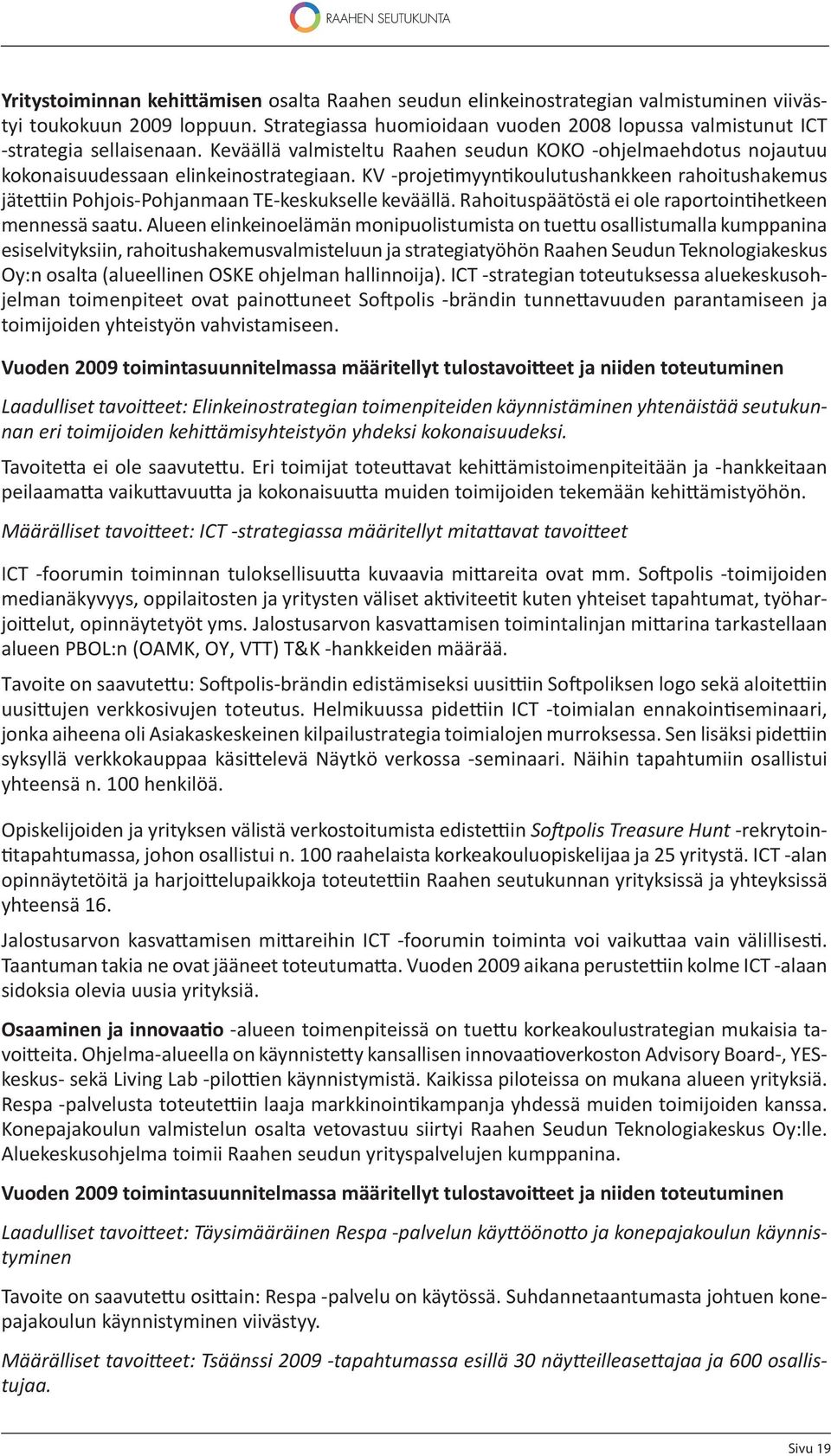 RAAHEN SEUTUKUNTA

Yritystoiminnan kehittämisen osalta Raahen seudun elinkeinostrategian valmistuminen viivästyi toukokuun 2009 loppuun. Strategiassa huomioidaan vuoden 2008 lopussa valmistunut ICT -strategia sellaisenaan. Keväällä valmisteltu Raahen seudun KOKO -ohjelmaehdotus nojautuu kokonaisuudessaan elinkeinostrategiaan. KV -projetimyyntikoulutushankkeen rahoitushakemus jätettiin Pohjois-Pohjanmaan TE-keskukselle keväällä. Rahoituspäätöstä ei ole raportointihetkeen mennessä saatu. Alueen elinkeinoelämän monipuolistumista on tuettu osallistumalla kumppanina esiselvityksiin, rahoitushakemusvalmisteluun ja strategiatyöhön Raahen Seudun Teknologiakeskus Oy:n osalta (alueellinen OSKE ohjelman hallinnoija). ICT -strategian toteutuksessa aluekeskusohjelman toimenpiteet ovat painottuneet Softpolis -brändin tunnettavuuden parantamiseen ja toimijoiden yhteistyön vahvistamiseen.

Vuoden 2009 toimintasuunnitelmassa määritellyt tulostavoitteet ja niiden toteutuminen

Laadulliset tavoitteet: Elinkeinostrategian toimenpiteiden käynnistäminen yhtenäistää seutukunnan eri toimijoiden kehittämisyhteistyön yhdeksi kokonaisuudeksi.

Tavoitetta ei ole saavutettu. Eri toimijat toteuttavat kehittämistoimenpiteitään ja -hankkeitaan peilaamatta vaikuttavuutta ja kokonaisuutta muiden toimijoiden tekemään kehittämistyöhön.

Määrälliset tavoitteet: ICT -strategiassa määritellyt mitattavat tavoitteet

ICT -foorumin toiminnan tuloksellisuutta kuvaavia mittareita ovat mm. Softpolis -toimijoiden medianäkyvyys, oppilaitosten ja yritysten väliset aktiviteetit kuten yhteiset tapahtumat, työharjoittelut, opinnäytetyöt yms. Jalostusarvon kasvattamisen toimintalinjan mittarina tarkastellaan alueen PBOL:n (OAMK, OY, VTT) T&K -hankkeiden määrää.

Tavoite on saavutettu: Softpolis-brändin edistämiseksi uusittiin Softpoliksen logo sekä aloitettiin uusittujen verkkosivujen toteutus. Helmikuussa pidettiin ICT -toimialan ennakointiseminaari, jonka aiheena oli Asiakaskeskeinen kilpailustrategia toimialojen murroksessa. Sen lisäksi pidettiin syksyllä verkkokauppaa käsittelevä Näytkö verkossa -seminaari. Näihin tapahtumiin osallistui yhteensä n. 100 henkilöä.

Opiskelijoiden ja yrityksen välistä verkostoitumista edistettiin Softpolis Treasure Hunt -rekrytointitapahtumassa, johon osallistui n. 100 raahelaista korkeakouluopiskelijaa ja 25 yritystä. ICT -alan opinnäytetöitä ja harjoittelupaikkoja toteutettiin Raahen seutukunnan yrityksissä ja yhteyksissä yhteensä 16.

Jalostusarvon kasvattamisen mittareihin ICT -foorumin toiminta voi vaikuttaa vain välillisesti. Taantuman takia ne ovat jääneet toteutumatta. Vuoden 2009 aikana perustettiin kolme ICT -alaan sidoksia olevia uusia yrityksiä.

Osaaminen ja innovaatio -alueen toimenpiteissä on tuettu korkeakoulustrategian mukaisia tavoitteita. Ohjelma-alueella on käynnistetty kansallisen innovaatioverkoston Advisory Board-, YES-keskus- sekä Living Lab -pilottien käynnistymistä. Kaikissa piloteissa on mukana alueen yrityksiä. Respa -palvelusta toteutettiin laaja markkinointikampanja yhdessä muiden toimijoiden kanssa. Konepajakoulun valmistelun osalta vetovastuu siirtyi Raahen Seudun Teknologiakeskus Oy:lle. Aluekeskusohjelma toimii Raahen seudun yrityspalvelujen kumppanina.

Vuoden 2009 toimintasuunnitelmassa määritellyt tulostavoitteet ja niiden toteutuminen

Laadulliset tavoitteet: Täysimääräinen Respa -palvelun käyttöönotto ja konepajakoulun käynnistyminen

Tavoite on saavutettu osittain: Respa -palvelu on käytössä. Suhdannetaantumasta johtuen konepajakoulun käynnistyminen viivästyy.

Määrälliset tavoitteet: Tsäänssi 2009 -tapahtumassa esillä 30 näytteilleasettajaa ja 600 osallistujaa.

Sivu 19